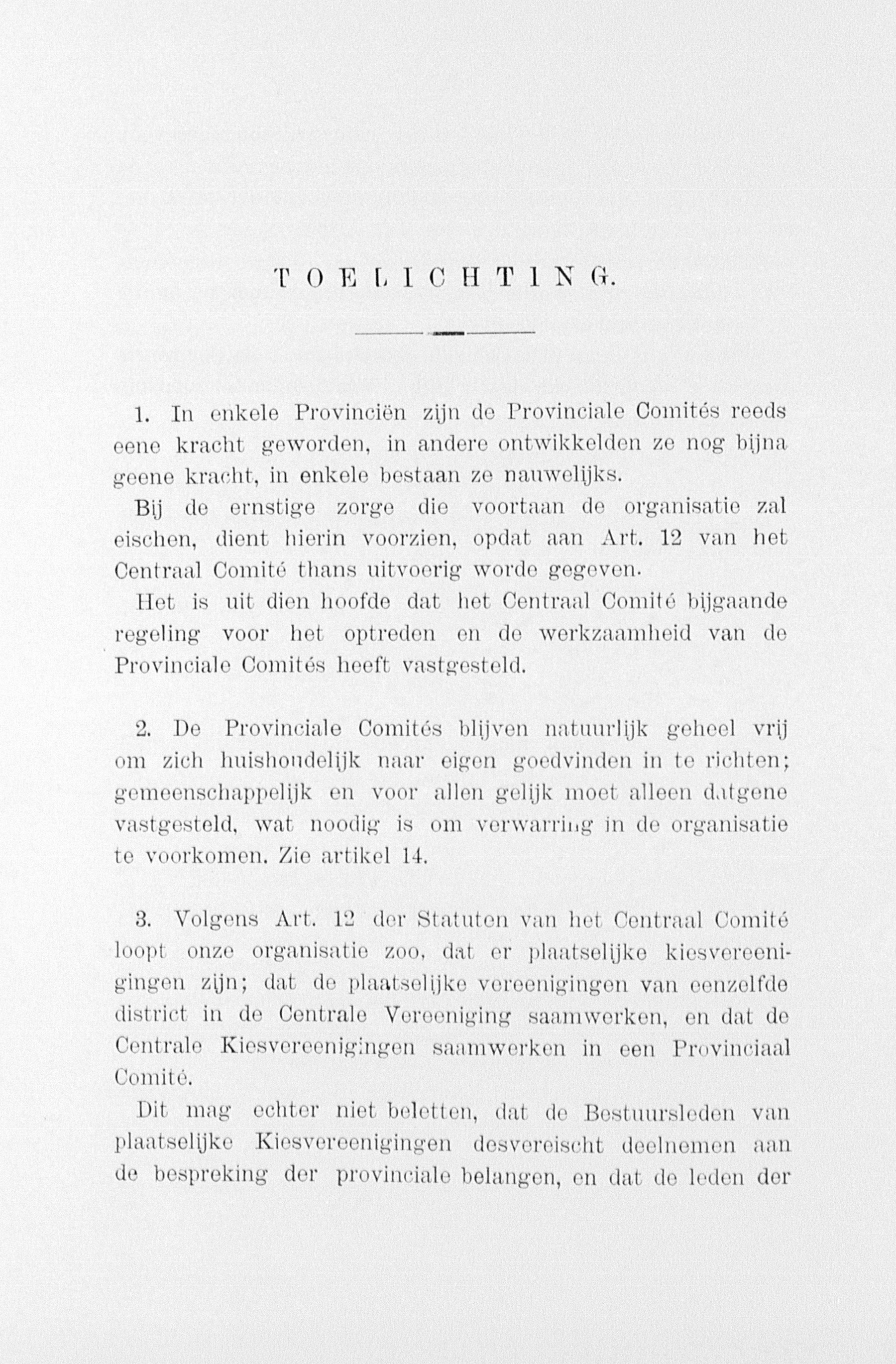 TOELICHTING.

1. In enkele Provinciën zijn de Provinciale Comités reeds eene kracht geworden, in andere ontwikkelden ze nog bijna geene kracht, in enkele bestaan ze nauwelijks.

Bij de ernstige zorge die voortaan de organisatie zal eischen, dient hierin voorzien, opdat aan Art. 12 van het Centraal Comité thans uitvoerig worde gegeven.

Het is uit dien hoofde dat het Centraal Comité bijgaande regeling voor het optreden en de werkzaamheid van de Provinciale Comités heeft vastgesteld.

2. De Provinciale Comités blijven natuurlijk geheel vrij om zich huishoudelijk naar eigen goedvinden in te richten; gemeenschappelijk en voor allen gelijk moet alleen datgene vastgesteld, wat noodig is om verwarring in de organisatie te voorkomen. Zie artikel 14.

3. Volgens Art. 12 der Statuten van het Centraal Comité loopt onze organisatie zoo, dat er plaatselijke kiesvereenigingen zijn; dat de plaatselijke vereenigingen van eenzelfde district in de Centrale Vereeniging saamwerken, en dat de Centrale Kiesvereenigingen saamwerken in een Provinciaal Comité.

Dit mag echter niet beletten, dat de Bestuursleden van plaatselijke Kiesvereenigingen desvereischt deelnemen aan de bespreking der provinciale belangen, en dat de leden der